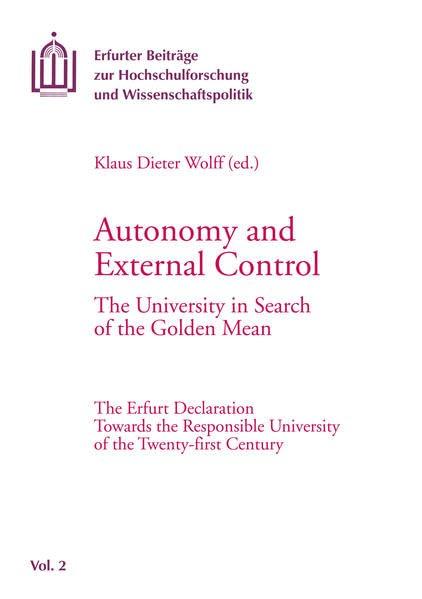 Erfurter Beiträge
zur Hochschulforschung
und Wissenschaftspolitik

Klaus Dieter Wolff (ed.)

Autonomy and
External Control

The University in Search
of the Golden Mean

The Erfurt Declaration
Towards the Responsible University
of the Twenty-first Century

Vol. 2